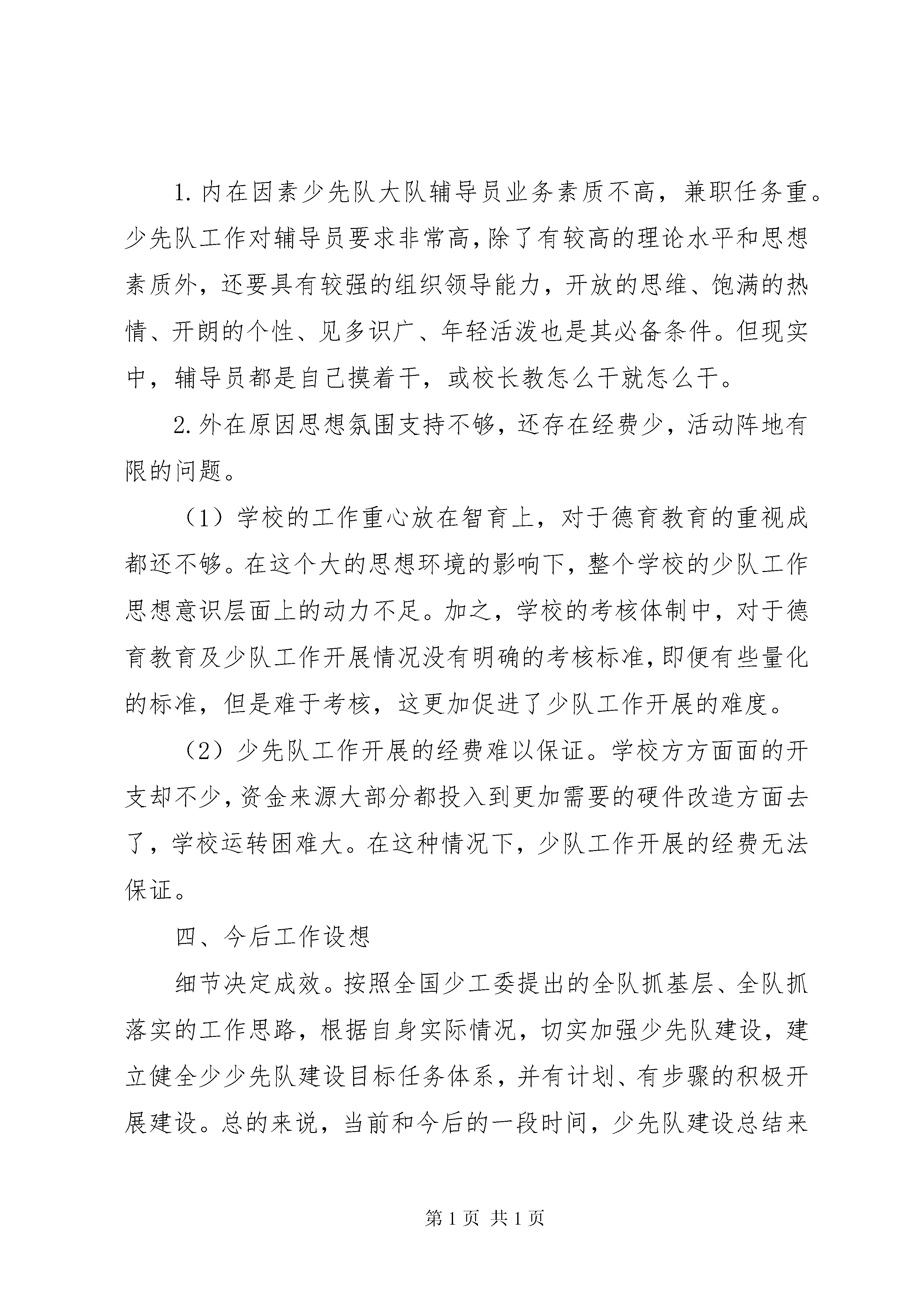 1. 内在因素少先队大队辅导员业务素质不高，兼职任务重。少先队工作对辅导员要求非常高，除了有较高的理论水平和思想素质外，还要具有较强的组织领导能力，开放的思维、饱满的热情、开朗的个性、见多识广、年轻活泼也是其必备条件。但现实中，辅导员都是自己摸着干，或校长教怎么干就怎么干。

2. 外在原因思想氛围支持不够，还存在经费少，活动阵地有限的问题。

（1）学校的工作重心放在智育上，对于德育教育的重视成都还不够。在这个大的思想环境的影响下，整个学校的少队工作思想意识层面上的动力不足。加之，学校的考核体制中，对于德育教育及少队工作开展情况没有明确的考核标准，即便有些量化的标准，但是难于考核，这更加促进了少队工作开展的难度。

（2）少先队工作开展的经费难以保证。学校方方面面的开支却不少，资金来源大部分都投入到更加需要的硬件改造方面去了，学校运转困难大。在这种情况下，少队工作开展的经费无法保证。

四、今后工作设想

细节决定成效。按照全国少工委提出的全队抓基层、全队抓落实的工作思路，根据自身实际情况，切实加强少先队建设，建立健全少少先队建设目标任务体系，并有计划、有步骤的积极开展建设。总的来说，当前和今后的一段时间，少先队建设总结来

第 1 页 共 1 页